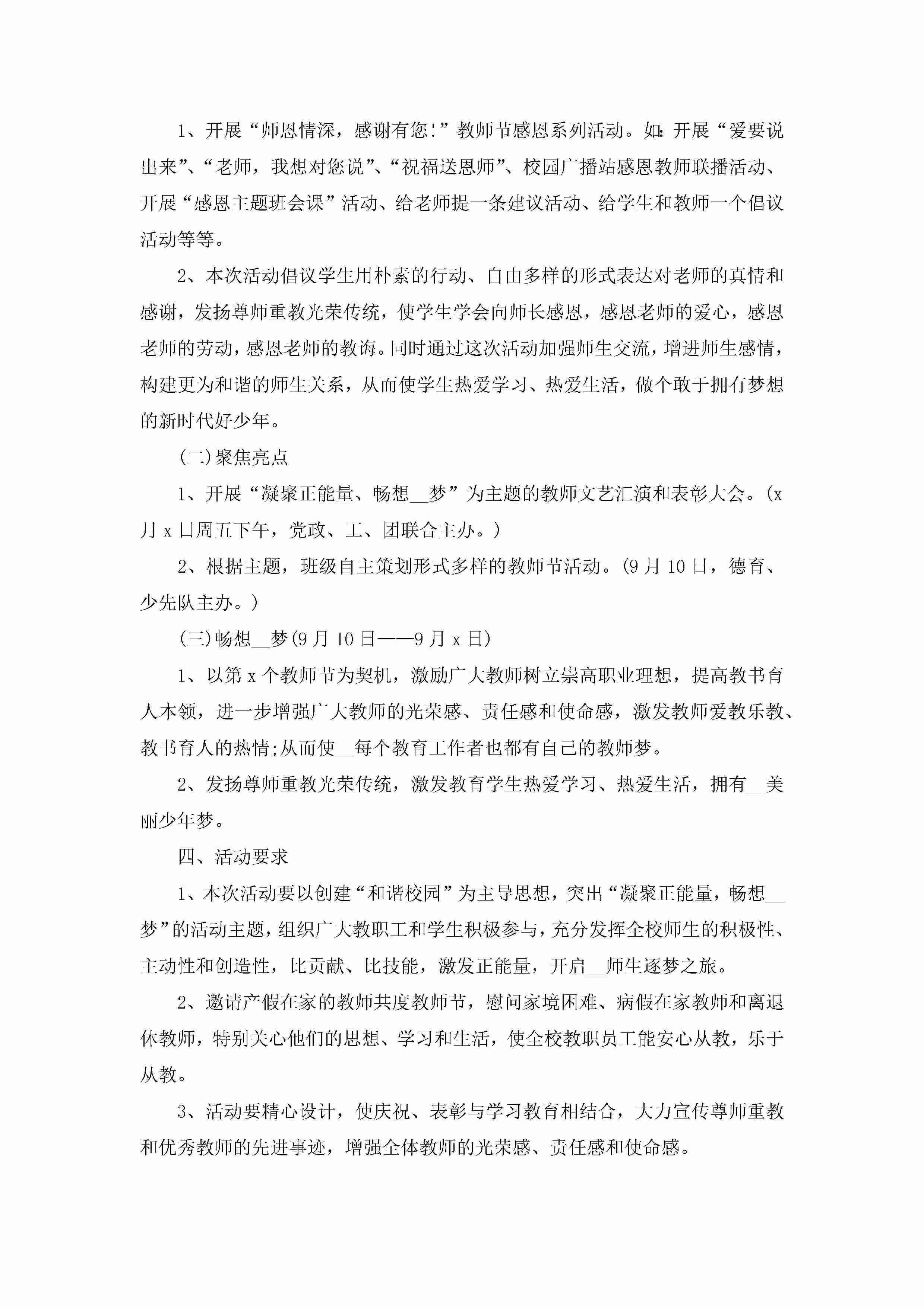 1、开展“师恩情深，感谢有您!”教师节感恩系列活动。如:开展“爱要说出来”、“老师，我想对您说”、“祝福送恩师”、校园广播站感恩教师联播活动、开展“感恩主题班会课”活动、给老师提一条建议活动、给学生和教师一个倡议活动等等。

2、本次活动倡议学生用朴素的行动、自由多样的形式表达对老师的真情和感谢，发扬尊师重教光荣传统，使学生学会向师长感恩，感恩老师的爱心，感恩老师的劳动，感恩老师的教诲。同时通过这次活动加强师生交流，增进师生感情，构建更为和谐的师生关系，从而使学生热爱学习、热爱生活，做个敢于拥有梦想的新时代好少年。

(二)聚焦亮点

1、开展“凝聚正能量、畅想__梦”为主题的教师文艺汇演和表彰大会。(x月x日周五下午，党政、工、团联合主办。)

2、根据主题，班级自主策划形式多样的教师节活动。(9月10日，德育、少先队主办。)

(三)畅想__梦(9月10日——9月x日)

1、以第x个教师节为契机，激励广大教师树立崇高职业理想，提高教书育人本领，进一步增强广大教师的光荣感、责任感和使命感，激发教师爱教乐教、教书育人的热情;从而使__每个教育工作者也都有自己的教师梦。

2、发扬尊师重教光荣传统，激发教育学生热爱学习、热爱生活，拥有__美丽少年梦。

四、活动要求

1、本次活动要以创建“和谐校园”为主导思想，突出“凝聚正能量，畅想__梦”的活动主题，组织广大教职工和学生积极参与，充分发挥全校师生的积极性、主动性和创造性，比贡献、比技能，激发正能量，开启__师生逐梦之旅。

2、邀请产假在家的教师共度教师节，慰问家境困难、病假在家教师和离退休教师，特别关心他们的思想、学习和生活，使全校教职员工能安心从教，乐于从教。

3、活动要精心设计，使庆祝、表彰与学习教育相结合，大力宣传尊师重教和优秀教师的先进事迹，增强全体教师的光荣感、责任感和使命感。